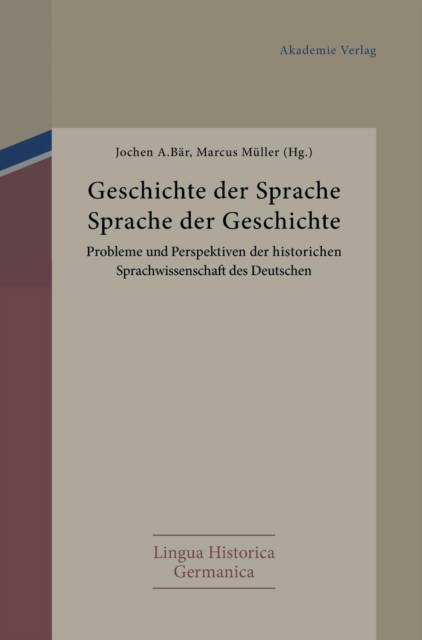 Akademie Verlag

Jochen A.Bär, Marcus Müller (Hg.)

Geschichte der Sprache
Sprache der Geschichte

Probleme und Perspektiven der historichen Sprachwissenschaft des Deutschen

Lingua Historica
Germanica